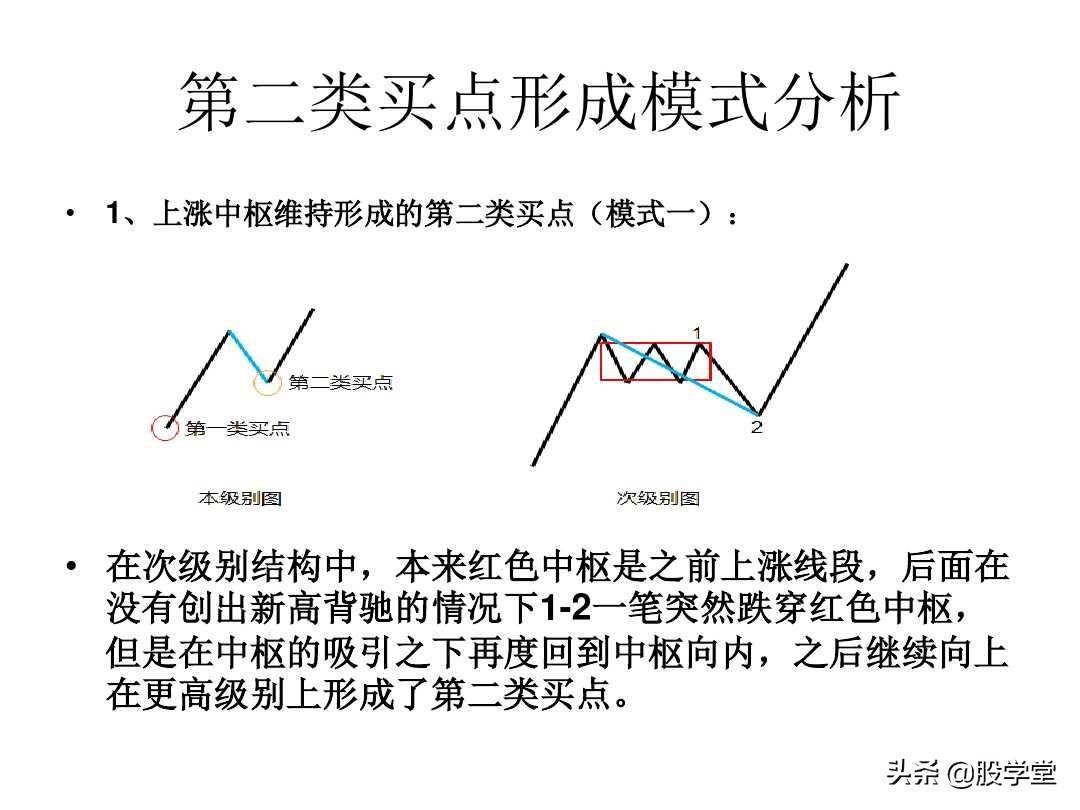 第二类买点形成模式分析

• 1、上涨中枢维持形成的第二类买点（模式一）：

第二类买点

第一类买点

本级别图

1

2

次级别图

• 在次级别结构中，本来红色中枢是之前上涨线段，后面在没有创出新高背驰的情况下1-2一笔突然跌穿红色中枢，但是在中枢的吸引之下再度回到中枢向内，之后继续向上在更高级别上形成了第二类买点。

头条 @股学堂